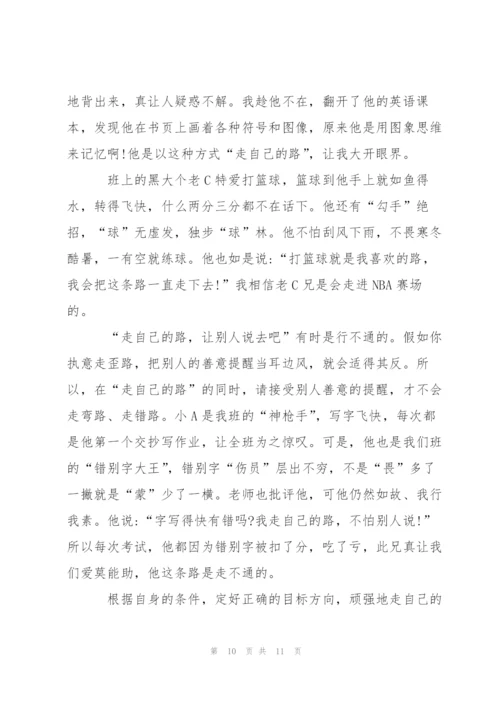 地背出来，真让人疑惑不解。我趁他不在，翻开了他的英语课本，发现他在书页上画着各种符号和图像，原来他是用图象思维来记忆啊!他是以这种方式“走自己的路”，让我大开眼界。

班上的黑大个老C特爱打篮球，篮球到他手上就如鱼得水，转得飞快，什么两分三分都不在话下。他还有“勾手”绝招，“球”无虚发，独步“球”林。他不怕刮风下雨，不畏寒冬酷暑，一有空就练球。他也如是说：“打篮球就是我喜欢的路，我会把这条路一直走下去!”我相信老C兄是会走进NBA赛场的。

“走自己的路，让别人说去吧”有时是行不通的。假如你执意走歪路，把别人的善意提醒当耳边风，就会适得其反。所以，在“走自己的路”的同时，请接受别人善意的提醒，才不会走弯路、走错路。小A是我班的“神枪手”，写字飞快，每次都是他第一个交抄写作业，让全班为之惊叹。可是，他也是我们班的“错别字大王”，错别字“伤员”层出不穷，不是“畏”多了一撇就是“蒙”少了一横。老师也批评他，可他仍然如故、我行我素。他说：“字写得快有错吗?我走自己的路，不怕别人说!”所以每次考试，他都因为错别字被扣了分，吃了亏，此兄真让我们爱莫能助，他这条路是走不通的。

根据自身的条件，定好正确的目标方向，顽强地走自己的

第 10 页 共 11 页